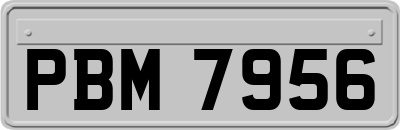 PBM 7956